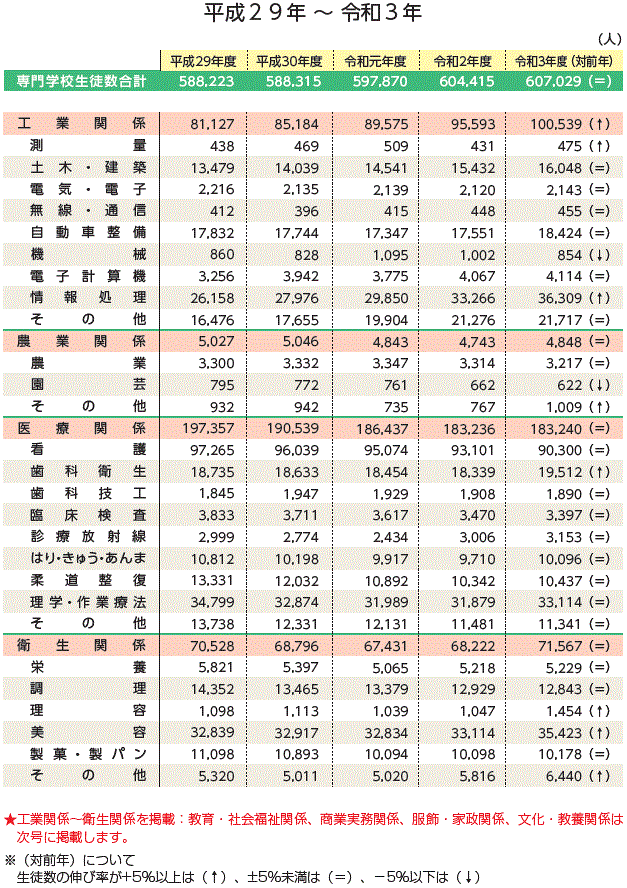 平成２９年 ～ 令和３年

（人）

| | 平成29年度 | 平成30年度 | 令和元年度 | 令和2年度 | 令和3年度（対前年） |
|---|---|---|---|---|---|
| 専門学校生徒数合計 | 588,223 | 588,315 | 597,870 | 604,415 | 607,029（=） |
| 工業関係 | 81,127 | 85,184 | 89,575 | 95,593 | 100,539（↑） |
| 測量 | 438 | 469 | 509 | 431 | 475（↑） |
| 土木・建築 | 13,479 | 14,039 | 14,541 | 15,432 | 16,048（=） |
| 電気・電子 | 2,216 | 2,135 | 2,139 | 2,120 | 2,143（=） |
| 無線・通信 | 412 | 396 | 415 | 448 | 455（=） |
| 自動車整備 | 17,832 | 17,744 | 17,347 | 17,551 | 18,424（=） |
| 機械 | 860 | 828 | 1,095 | 1,002 | 854（↓） |
| 電子計算機 | 3,256 | 3,942 | 3,775 | 4,067 | 4,114（=） |
| 情報処理 | 26,158 | 27,976 | 29,850 | 33,266 | 36,309（↑） |
| その他 | 16,476 | 17,655 | 19,904 | 21,276 | 21,717（=） |
| 農業関係 | 5,027 | 5,046 | 4,843 | 4,743 | 4,848（=） |
| 農業 | 3,300 | 3,332 | 3,347 | 3,314 | 3,217（=） |
| 園芸 | 795 | 772 | 761 | 662 | 622（↓） |
| その他 | 932 | 942 | 735 | 767 | 1,009（↑） |
| 医療関係 | 197,357 | 190,539 | 186,437 | 183,236 | 183,240（=） |
| 看護 | 97,265 | 96,039 | 95,074 | 93,101 | 90,300（=） |
| 歯科衛生 | 18,735 | 18,633 | 18,454 | 18,339 | 19,512（↑） |
| 歯科技工 | 1,845 | 1,947 | 1,929 | 1,908 | 1,890（=） |
| 臨床検査 | 3,833 | 3,711 | 3,617 | 3,470 | 3,397（=） |
| 診療放射線 | 2,999 | 2,774 | 2,434 | 3,006 | 3,153（=） |
| はり・きゅう・あんま | 10,812 | 10,198 | 9,917 | 9,710 | 10,096（=） |
| 柔道整復 | 13,331 | 12,032 | 10,892 | 10,342 | 10,437（=） |
| 理学・作業療法 | 34,799 | 32,874 | 31,989 | 31,879 | 33,114（=） |
| その他 | 13,738 | 12,331 | 12,131 | 11,481 | 11,341（=） |
| 衛生関係 | 70,528 | 68,796 | 67,431 | 68,222 | 71,567（=） |
| 栄養 | 5,821 | 5,397 | 5,065 | 5,218 | 5,229（=） |
| 調理 | 14,352 | 13,465 | 13,379 | 12,929 | 12,843（=） |
| 理容 | 1,098 | 1,113 | 1,039 | 1,047 | 1,454（↑） |
| 美容 | 32,839 | 32,917 | 32,834 | 33,114 | 35,423（↑） |
| 製菓・製パン | 11,098 | 10,893 | 10,094 | 10,098 | 10,178（=） |
| その他 | 5,320 | 5,011 | 5,020 | 5,816 | 6,440（↑） |

★工業関係～衛生関係を掲載：教育・社会福祉関係、商業実務関係、服飾・家政関係、文化・教養関係は次号に掲載します。

※（対前年）について
生徒数の伸び率が+5%以上は（↑）、±5%未満は（=）、－5%以下は（↓）